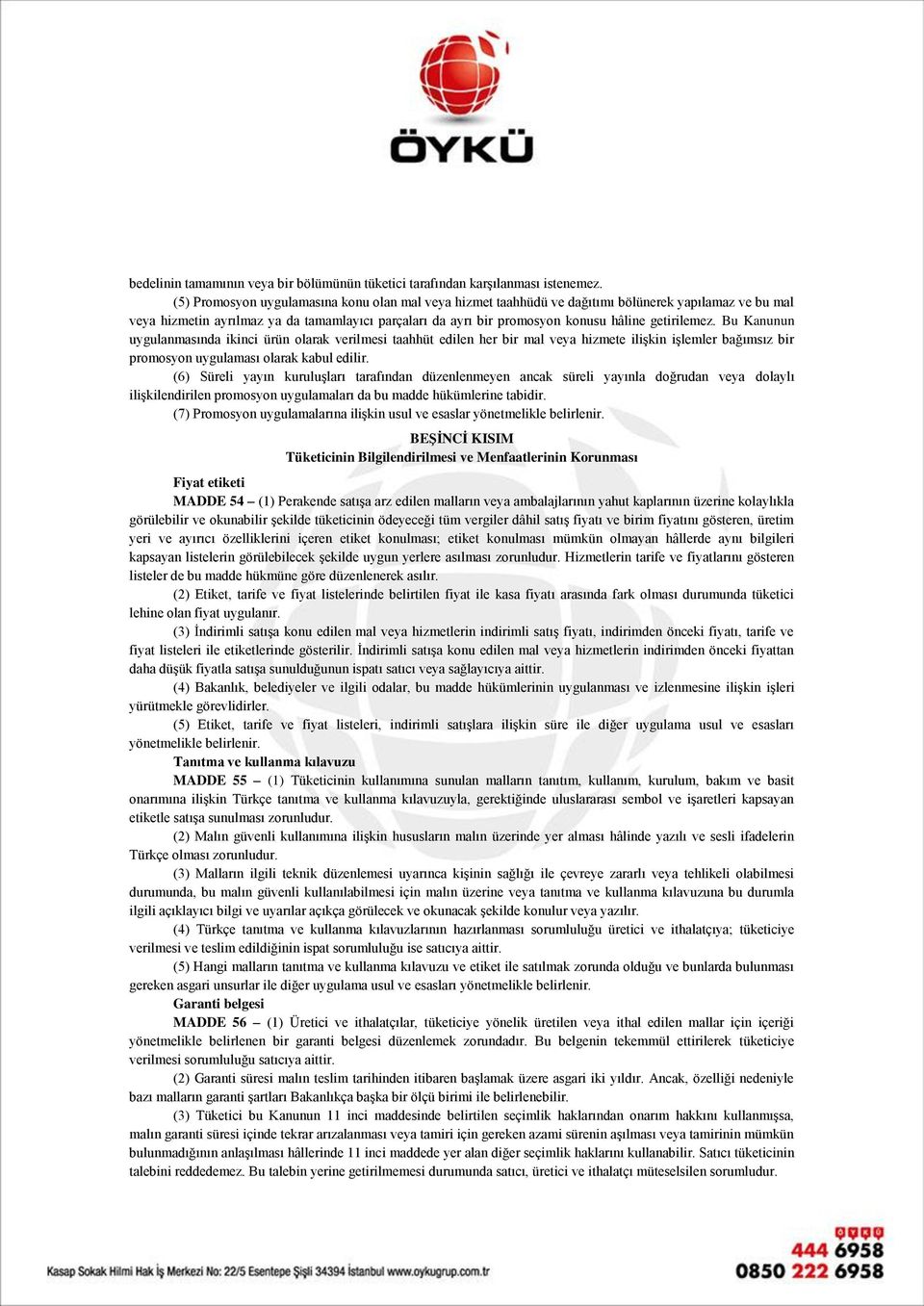 ÖYKÜ

bedelinin tamamının veya bir bölümünün tüketici tarafından karşılanması istenemez.

(5) Promosyon uygulamasına konu olan mal veya hizmet taahhüdü ve dağıtımı bölünerek yapılamaz ve bu mal veya hizmetin ayrılmaz ya da tamamlayıcı parçaları da ayrı bir promosyon konusu hâline getirilemez. Bu Kanunun uygulanmasında ikinci ürün olarak verilmesi taahhüt edilen her bir mal veya hizmete ilişkin işlemler bağımsız bir promosyon uygulaması olarak kabul edilir.

(6) Süreli yayın kuruluşları tarafından düzenlenmeyen ancak süreli yayınla doğrudan veya dolaylı ilişkilendirilen promosyon uygulamaları da bu madde hükümlerine tabidir.

(7) Promosyon uygulamalarına ilişkin usul ve esaslar yönetmelikle belirlenir.

BEŞİNCİ KISIM
Tüketicinin Bilgilendirilmesi ve Menfaatlerinin Korunması

Fiyat etiketi

MADDE 54 – (1) Perakende satışa arz edilen malların veya ambalajlarının yahut kaplarının üzerine kolaylıkla görülebilir ve okunabilir şekilde tüketicinin ödeyeceği tüm vergiler dâhil satış fiyatı ve birim fiyatını gösteren, üretim yeri ve ayırıcı özelliklerini içeren etiket konulması; etiket konulması mümkün olmayan hâllerde aynı bilgileri kapsayan listelerin görülebilecek şekilde uygun yerlere asılması zorunludur. Hizmetlerin tarife ve fiyatlarını gösteren listeler de bu madde hükmüne göre düzenlenerek asılır.

(2) Etiket, tarife ve fiyat listelerinde belirtilen fiyat ile kasa fiyatı arasında fark olması durumunda tüketici lehine olan fiyat uygulanır.

(3) İndirimli satışa konu edilen mal veya hizmetlerin indirimli satış fiyatı, indirimden önceki fiyatı, tarife ve fiyat listeleri ile etiketlerinde gösterilir. İndirimli satışa konu edilen mal veya hizmetlerin indirimden önceki fiyattan daha düşük fiyatla satışa sunulduğunun ispatı satıcı veya sağlayıcıya aittir.

(4) Bakanlık, belediyeler ve ilgili odalar, bu madde hükümlerinin uygulanması ve izlenmesine ilişkin işleri yürütmekle görevlidirler.

(5) Etiket, tarife ve fiyat listeleri, indirimli satışlara ilişkin süre ile diğer uygulama usul ve esasları yönetmelikle belirlenir.

Tanıtma ve kullanma kılavuzu

MADDE 55 – (1) Tüketicinin kullanımına sunulan malların tanıtım, kullanım, kurulum, bakım ve basit onarımına ilişkin Türkçe tanıtma ve kullanma kılavuzuyla, gerektiğinde uluslararası sembol ve işaretleri kapsayan etiketle satışa sunulması zorunludur.

(2) Malın güvenli kullanımına ilişkin hususların malın üzerinde yer alması hâlinde yazılı ve sesli ifadelerin Türkçe olması zorunludur.

(3) Malların ilgili teknik düzenlemesi uyarınca kişinin sağlığı ile çevreye zararlı veya tehlikeli olabilmesi durumunda, bu malın güvenli kullanılabilmesi için malın üzerine veya tanıtma ve kullanma kılavuzuna bu durumla ilgili açıklayıcı bilgi ve uyarılar açıkça görülecek ve okunacak şekilde konulur veya yazılır.

(4) Türkçe tanıtma ve kullanma kılavuzlarının hazırlanması sorumluluğu üretici ve ithalatçıya; tüketiciye verilmesi ve teslim edildiğinin ispat sorumluluğu ise satıcıya aittir.

(5) Hangi malların tanıtma ve kullanma kılavuzu ve etiket ile satılmak zorunda olduğu ve bunlarda bulunması gereken asgari unsurlar ile diğer uygulama usul ve esasları yönetmelikle belirlenir.

Garanti belgesi

MADDE 56 – (1) Üretici ve ithalatçılar, tüketiciye yönelik üretilen veya ithal edilen mallar için içeriği yönetmelikle belirlenen bir garanti belgesi düzenlemek zorundadır. Bu belgenin tekemmül ettirilerek tüketiciye verilmesi sorumluluğu satıcıya aittir.

(2) Garanti süresi malın teslim tarihinden itibaren başlamak üzere asgari iki yıldır. Ancak, özelliği nedeniyle bazı malların garanti şartları Bakanlıkça başka bir ölçü birimi ile belirlenebilir.

(3) Tüketici bu Kanunun 11 inci maddesinde belirtilen seçimlik haklarından onarım hakkını kullanmışsa, malın garanti süresi içinde tekrar arızalanması veya tamiri için gereken azami sürenin aşılması veya tamirinin mümkün bulunmadığının anlaşılması hâllerinde 11 inci maddede yer alan diğer seçimlik haklarını kullanabilir. Satıcı tüketicinin talebini reddedemez. Bu talebin yerine getirilmemesi durumunda satıcı, üretici ve ithalatçı müteselsilen sorumludur.

Kasap Sokak Hilmi Hak İş Merkezi No: 22/5 Esentepe Şişli 34394 İstanbul www.oykugrup.com.tr

ÖYKÜ
444 6958
0850 222 6958